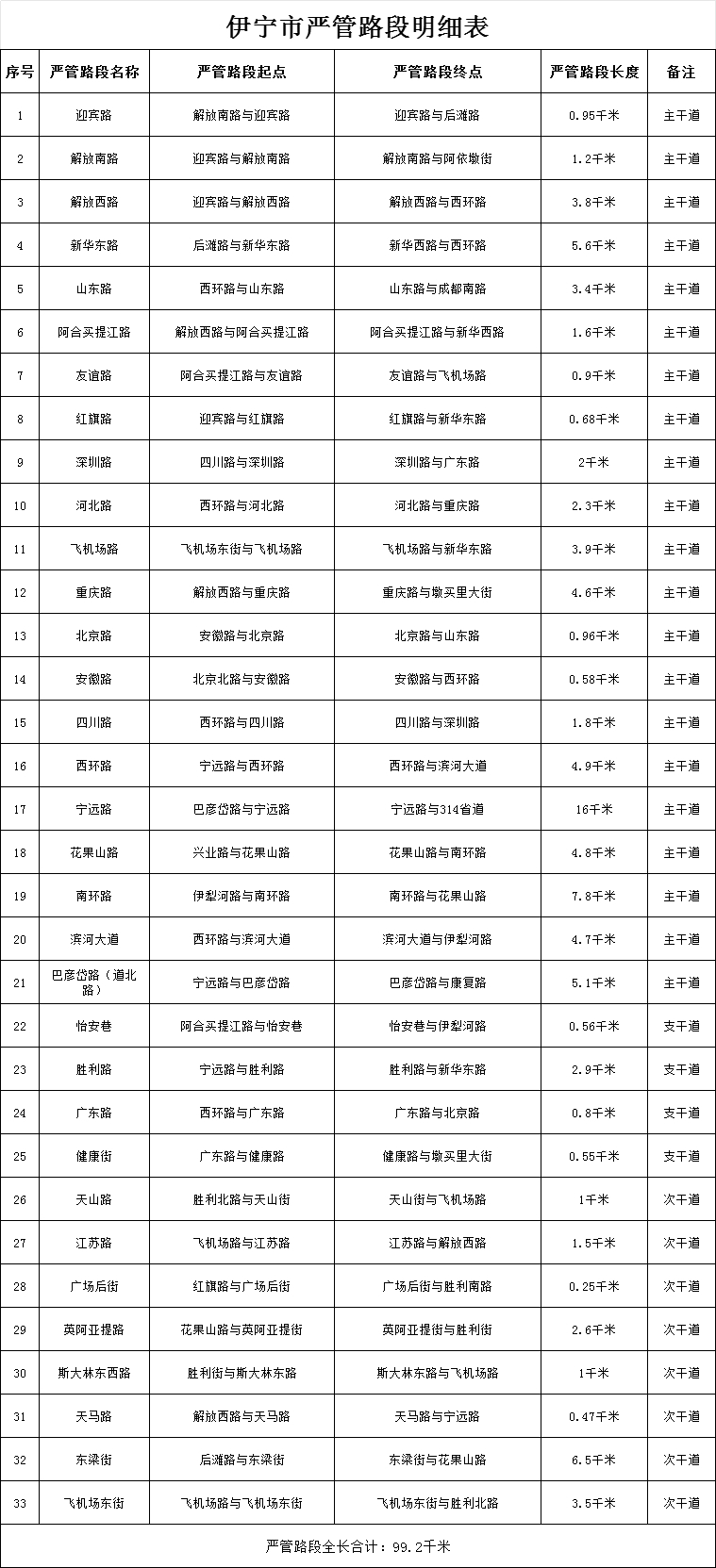 伊宁市严管路段明细表

| 序号 | 严管路段名称 | 严管路段起点 | 严管路段终点 | 严管路段长度 | 备注 |
|---|---|---|---|---|---|
| 1 | 迎宾路 | 解放南路与迎宾路 | 迎宾路与后滩路 | 0.95千米 | 主干道 |
| 2 | 解放南路 | 迎宾路与解放南路 | 解放南路与阿依墩街 | 1.2千米 | 主干道 |
| 3 | 解放西路 | 迎宾路与解放西路 | 解放西路与西环路 | 3.8千米 | 主干道 |
| 4 | 新华东路 | 后滩路与新华东路 | 新华西路与西环路 | 5.6千米 | 主干道 |
| 5 | 山东路 | 西环路与山东路 | 山东路与成都南路 | 3.4千米 | 主干道 |
| 6 | 阿合买提江路 | 解放西路与阿合买提江路 | 阿合买提江路与新华西路 | 1.6千米 | 主干道 |
| 7 | 友谊路 | 阿合买提江路与友谊路 | 友谊路与飞机场路 | 0.9千米 | 主干道 |
| 8 | 红旗路 | 迎宾路与红旗路 | 红旗路与新华东路 | 0.68千米 | 主干道 |
| 9 | 深圳路 | 四川路与深圳路 | 深圳路与广东路 | 2千米 | 主干道 |
| 10 | 河北路 | 西环路与河北路 | 河北路与重庆路 | 2.3千米 | 主干道 |
| 11 | 飞机场路 | 飞机场东街与飞机场路 | 飞机场路与新华东路 | 3.9千米 | 主干道 |
| 12 | 重庆路 | 解放西路与重庆路 | 重庆路与墩买里大街 | 4.6千米 | 主干道 |
| 13 | 北京路 | 安徽路与北京路 | 北京路与山东路 | 0.96千米 | 主干道 |
| 14 | 安徽路 | 北京北路与安徽路 | 安徽路与西环路 | 0.58千米 | 主干道 |
| 15 | 四川路 | 西环路与四川路 | 四川路与深圳路 | 1.8千米 | 主干道 |
| 16 | 西环路 | 宁远路与西环路 | 西环路与滨河大道 | 4.9千米 | 主干道 |
| 17 | 宁远路 | 巴彦岱路与宁远路 | 宁远路与314省道 | 16千米 | 主干道 |
| 18 | 花果山路 | 兴业路与花果山路 | 花果山路与南环路 | 4.8千米 | 主干道 |
| 19 | 南环路 | 伊犁河路与南环路 | 南环路与花果山路 | 7.8千米 | 主干道 |
| 20 | 滨河大道 | 西环路与滨河大道 | 滨河大道与伊犁河路 | 4.7千米 | 主干道 |
| 21 | 巴彦岱路（道北路） | 宁远路与巴彦岱路 | 巴彦岱路与康复路 | 5.1千米 | 主干道 |
| 22 | 怡安巷 | 阿合买提江路与怡安巷 | 怡安巷与伊犁河路 | 0.56千米 | 支干道 |
| 23 | 胜利路 | 宁远路与胜利路 | 胜利路与新华东路 | 2.9千米 | 支干道 |
| 24 | 广东路 | 西环路与广东路 | 广东路与北京路 | 0.8千米 | 支干道 |
| 25 | 健康街 | 广东路与健康路 | 健康路与墩买里大街 | 0.55千米 | 支干道 |
| 26 | 天山路 | 胜利北路与天山街 | 天山街与飞机场路 | 1千米 | 次干道 |
| 27 | 江苏路 | 飞机场路与江苏路 | 江苏路与解放西路 | 1.5千米 | 次干道 |
| 28 | 广场后街 | 红旗路与广场后街 | 广场后街与胜利南路 | 0.25千米 | 次干道 |
| 29 | 英阿亚提路 | 花果山路与英阿亚提街 | 英阿亚提街与胜利街 | 2.6千米 | 次干道 |
| 30 | 斯大林东西路 | 胜利街与斯大林东路 | 斯大林东路与飞机场路 | 1千米 | 次干道 |
| 31 | 天马路 | 解放西路与天马路 | 天马路与宁远路 | 0.47千米 | 次干道 |
| 32 | 东梁街 | 后滩路与东梁街 | 东梁街与花果山路 | 6.5千米 | 次干道 |
| 33 | 飞机场东街 | 飞机场路与飞机场东街 | 飞机场东街与胜利北路 | 3.5千米 | 次干道 |

严管路段全长合计：99.2千米